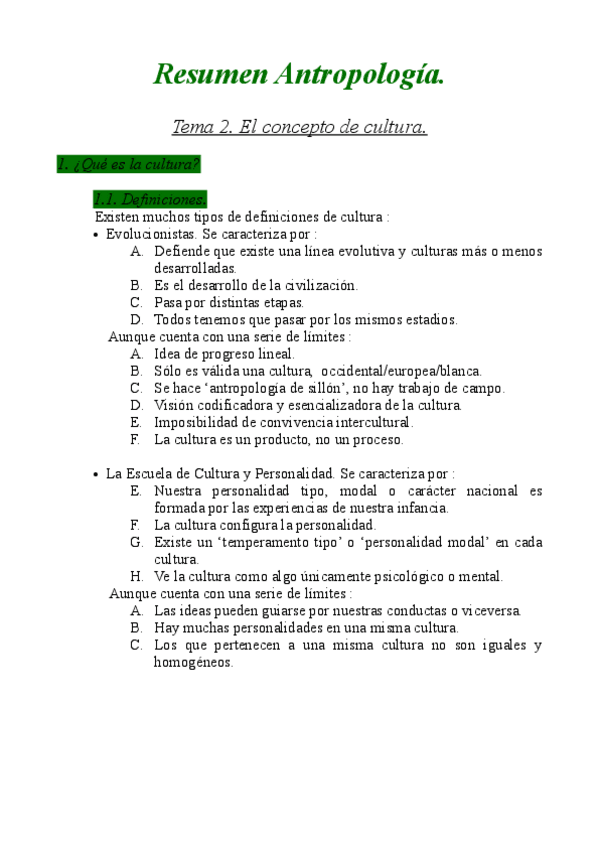 Resumen Antropología.

Tema 2. El concepto de cultura.

1. ¿Qué es la cultura?

1.1. Definiciones.

Existen muchos tipos de definiciones de cultura :

• Evolucionistas. Se caracteriza por :
A. Defiende que existe una línea evolutiva y culturas más o menos desarrolladas.
B. Es el desarrollo de la civilización.
C. Pasa por distintas etapas.
D. Todos tenemos que pasar por los mismos estadios.

Aunque cuenta con una serie de límites :
A. Idea de progreso lineal.
B. Sólo es válida una cultura, occidental/europea/blanca.
C. Se hace ‘antropología de sillón’, no hay trabajo de campo.
D. Visión codificadora y esencializadora de la cultura.
E. Imposibilidad de convivencia intercultural.
F. La cultura es un producto, no un proceso.

• La Escuela de Cultura y Personalidad. Se caracteriza por :
E. Nuestra personalidad tipo, modal o carácter nacional es formada por las experiencias de nuestra infancia.
F. La cultura configura la personalidad.
G. Existe un ‘temperamento tipo’ o ‘personalidad modal’ en cada cultura.
H. Ve la cultura como algo únicamente psicológico o mental.

Aunque cuenta con una serie de límites :
A. Las ideas pueden guiarse por nuestras conductas o viceversa.
B. Hay muchas personalidades en una misma cultura.
C. Los que pertenecen a una misma cultura no son iguales y homogéneos.